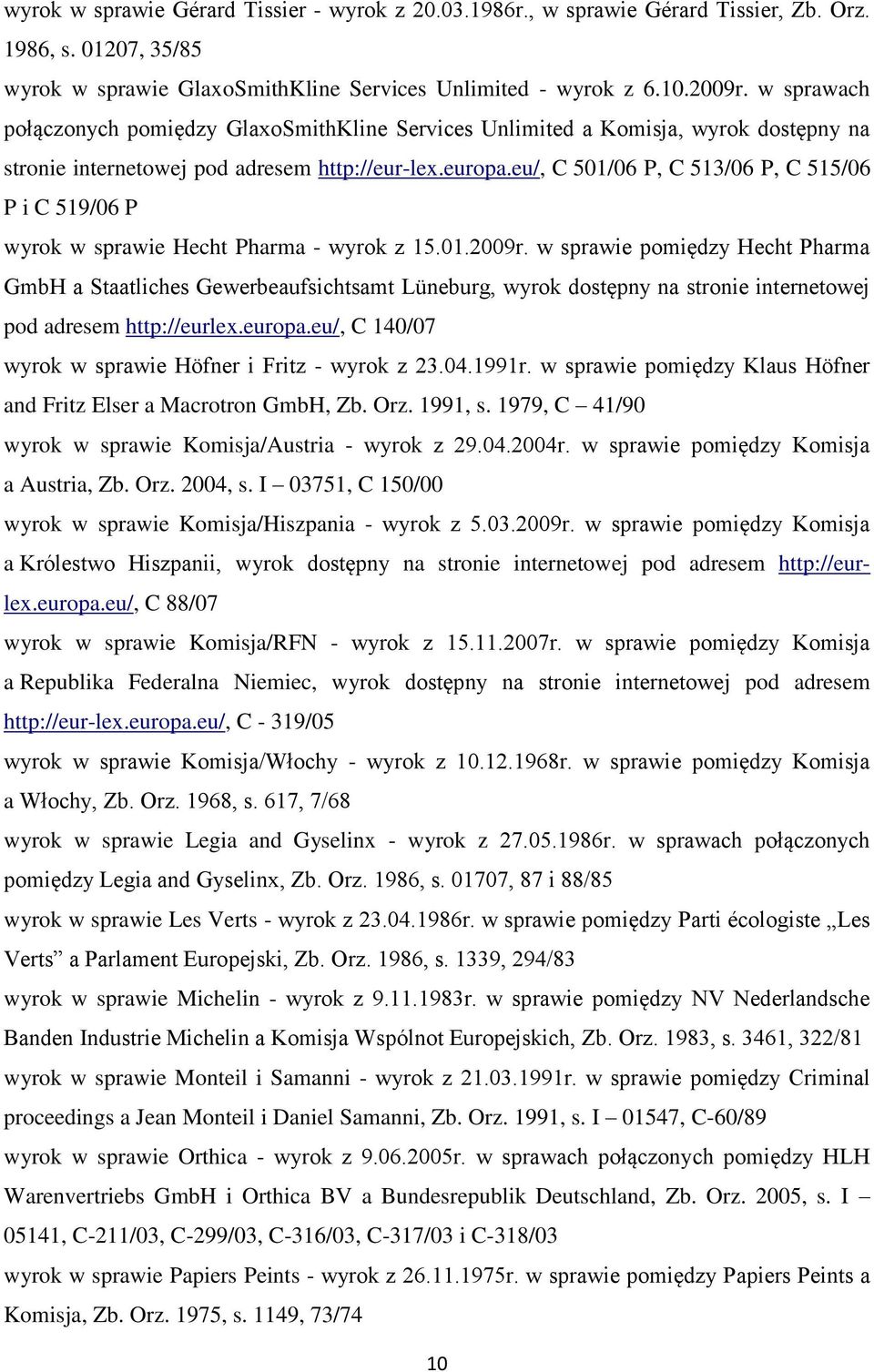 wyrok w sprawie Gérard Tissier - wyrok z 20.03.1986r., w sprawie Gérard Tissier, Zb. Orz. 1986, s. 01207, 35/85

wyrok w sprawie GlaxoSmithKline Services Unlimited - wyrok z 6.10.2009r. w sprawach połączonych pomiędzy GlaxoSmithKline Services Unlimited a Komisja, wyrok dostępny na stronie internetowej pod adresem http://eur-lex.europa.eu/, C 501/06 P, C 513/06 P, C 515/06 P i C 519/06 P

wyrok w sprawie Hecht Pharma - wyrok z 15.01.2009r. w sprawie pomiędzy Hecht Pharma GmbH a Staatliches Gewerbeaufsichtsamt Lüneburg, wyrok dostępny na stronie internetowej pod adresem http://eurlex.europa.eu/, C 140/07

wyrok w sprawie Höfner i Fritz - wyrok z 23.04.1991r. w sprawie pomiędzy Klaus Höfner and Fritz Elser a Macrotron GmbH, Zb. Orz. 1991, s. 1979, C – 41/90

wyrok w sprawie Komisja/Austria - wyrok z 29.04.2004r. w sprawie pomiędzy Komisja a Austria, Zb. Orz. 2004, s. I – 03751, C 150/00

wyrok w sprawie Komisja/Hiszpania - wyrok z 5.03.2009r. w sprawie pomiędzy Komisja a Królestwo Hiszpanii, wyrok dostępny na stronie internetowej pod adresem http://eur-lex.europa.eu/, C 88/07

wyrok w sprawie Komisja/RFN - wyrok z 15.11.2007r. w sprawie pomiędzy Komisja a Republika Federalna Niemiec, wyrok dostępny na stronie internetowej pod adresem http://eur-lex.europa.eu/, C - 319/05

wyrok w sprawie Komisja/Włochy - wyrok z 10.12.1968r. w sprawie pomiędzy Komisja a Włochy, Zb. Orz. 1968, s. 617, 7/68

wyrok w sprawie Legia and Gyselinx - wyrok z 27.05.1986r. w sprawach połączonych pomiędzy Legia and Gyselinx, Zb. Orz. 1986, s. 01707, 87 i 88/85

wyrok w sprawie Les Verts - wyrok z 23.04.1986r. w sprawie pomiędzy Parti écologiste „Les Verts” a Parlament Europejski, Zb. Orz. 1986, s. 1339, 294/83

wyrok w sprawie Michelin - wyrok z 9.11.1983r. w sprawie pomiędzy NV Nederlandsche Banden Industrie Michelin a Komisja Wspólnot Europejskich, Zb. Orz. 1983, s. 3461, 322/81

wyrok w sprawie Monteil i Samanni - wyrok z 21.03.1991r. w sprawie pomiędzy Criminal proceedings a Jean Monteil i Daniel Samanni, Zb. Orz. 1991, s. I – 01547, C-60/89

wyrok w sprawie Orthica - wyrok z 9.06.2005r. w sprawach połączonych pomiędzy HLH Warenvertriebs GmbH i Orthica BV a Bundesrepublik Deutschland, Zb. Orz. 2005, s. I – 05141, C-211/03, C-299/03, C-316/03, C-317/03 i C-318/03

wyrok w sprawie Papiers Peints - wyrok z 26.11.1975r. w sprawie pomiędzy Papiers Peints a Komisja, Zb. Orz. 1975, s. 1149, 73/74

10